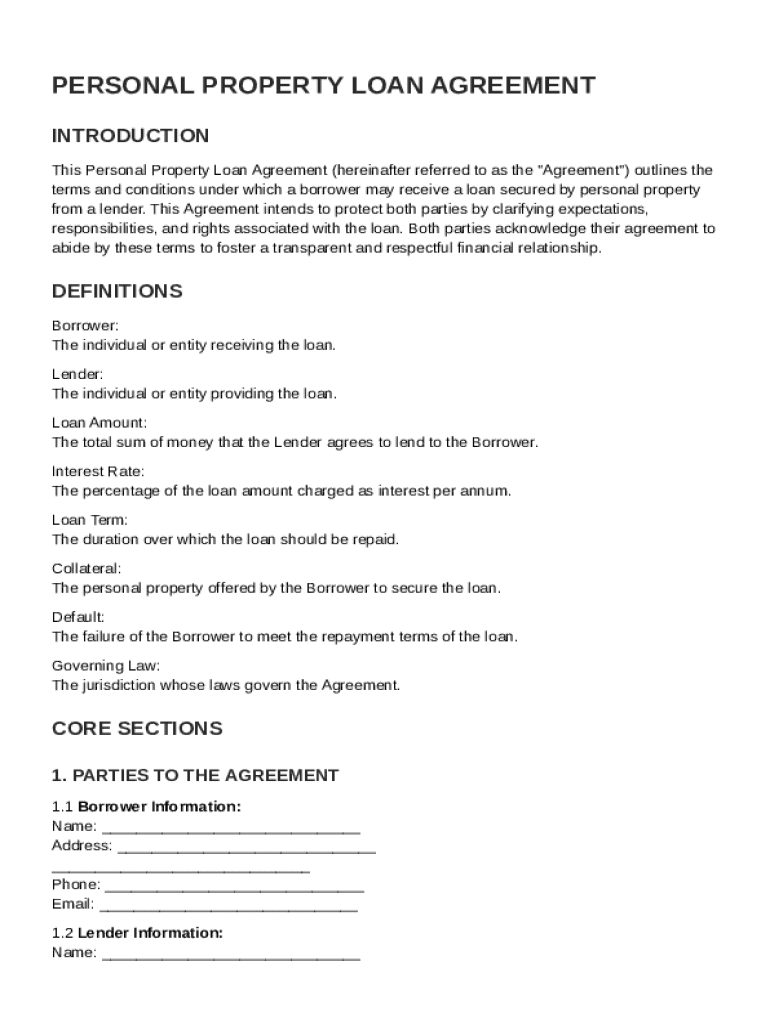 PERSONAL PROPERTY LOAN AGREEMENT

INTRODUCTION

This Personal Property Loan Agreement (hereinafter referred to as the "Agreement") outlines the terms and conditions under which a borrower may receive a loan secured by personal property from a lender. This Agreement intends to protect both parties by clarifying expectations, responsibilities, and rights associated with the loan. Both parties acknowledge their agreement to abide by these terms to foster a transparent and respectful financial relationship.

DEFINITIONS

Borrower:
The individual or entity receiving the loan.

Lender:
The individual or entity providing the loan.

Loan Amount:
The total sum of money that the Lender agrees to lend to the Borrower.

Interest Rate:
The percentage of the loan amount charged as interest per annum.

Loan Term:
The duration over which the loan should be repaid.

Collateral:
The personal property offered by the Borrower to secure the loan.

Default:
The failure of the Borrower to meet the repayment terms of the loan.

Governing Law:
The jurisdiction whose laws govern the Agreement.

CORE SECTIONS

1. PARTIES TO THE AGREEMENT

1.1 Borrower Information:
Name: ______________________________
Address: ______________________________
______________________________
Phone: ______________________________
Email: ______________________________

1.2 Lender Information:
Name: ______________________________